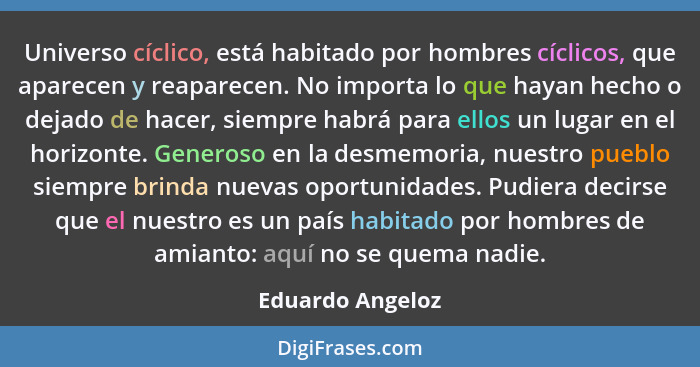 Universo cíclico, está habitado por hombres cíclicos, que aparecen y reaparecen. No importa lo que hayan hecho o dejado de hacer, siempre habrá para ellos un lugar en el horizonte. Generoso en la desmemoria, nuestro pueblo siempre brinda nuevas oportunidades. Pudiera decirse que el nuestro es un país habitado por hombres de amianto: aquí no se quema nadie.

Eduardo Angeloz

DigiFrases.com